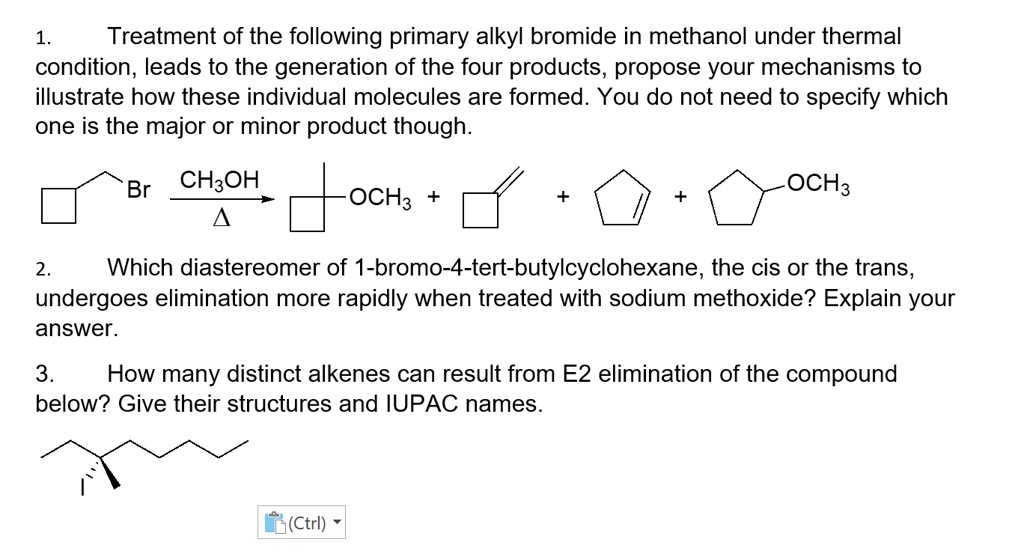 1. Treatment of the following primary alkyl bromide in methanol under thermal condition, leads to the generation of the four products, propose your mechanisms to illustrate how these individual molecules are formed. You do not need to specify which one is the major or minor product though.

Br $\xrightarrow[\Delta]{CH_3OH}$ $OCH_3$ + + + $OCH_3$

2. Which diastereomer of 1-bromo-4-tert-butylcyclohexane, the cis or the trans, undergoes elimination more rapidly when treated with sodium methoxide? Explain your answer.

3. How many distinct alkenes can result from E2 elimination of the compound below? Give their structures and IUPAC names.

I

(Ctrl)